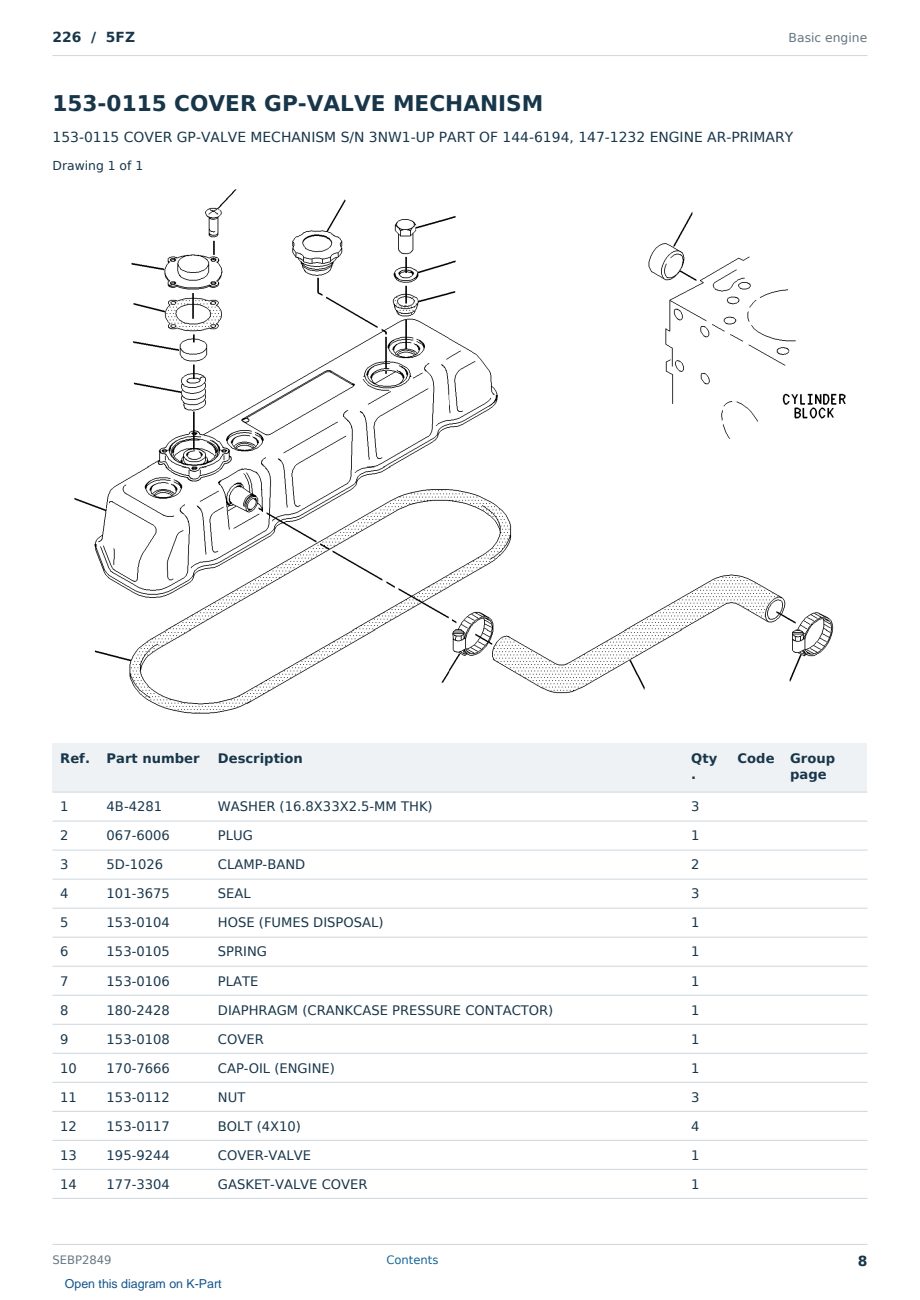 226 / 5FZ

Basic engine

153-0115 COVER GP-VALVE MECHANISM

153-0115 COVER GP-VALVE MECHANISM S/N 3NW1-UP PART OF 144-6194, 147-1232 ENGINE AR-PRIMARY

Drawing 1 of 1

CYLINDER BLOCK

| Ref. | Part number | Description | Qty. | Code | Group page |
|---|---|---|---|---|---|
| 1 | 4B-4281 | WASHER (16.8X33X2.5-MM THK) | 3 | | |
| 2 | 067-6006 | PLUG | 1 | | |
| 3 | 5D-1026 | CLAMP-BAND | 2 | | |
| 4 | 101-3675 | SEAL | 3 | | |
| 5 | 153-0104 | HOSE (FUMES DISPOSAL) | 1 | | |
| 6 | 153-0105 | SPRING | 1 | | |
| 7 | 153-0106 | PLATE | 1 | | |
| 8 | 180-2428 | DIAPHRAGM (CRANKCASE PRESSURE CONTACTOR) | 1 | | |
| 9 | 153-0108 | COVER | 1 | | |
| 10 | 170-7666 | CAP-OIL (ENGINE) | 1 | | |
| 11 | 153-0112 | NUT | 3 | | |
| 12 | 153-0117 | BOLT (4X10) | 4 | | |
| 13 | 195-9244 | COVER-VALVE | 1 | | |
| 14 | 177-3304 | GASKET-VALVE COVER | 1 | | |

SEBP2849

Contents

8

Open this diagram on K-Part